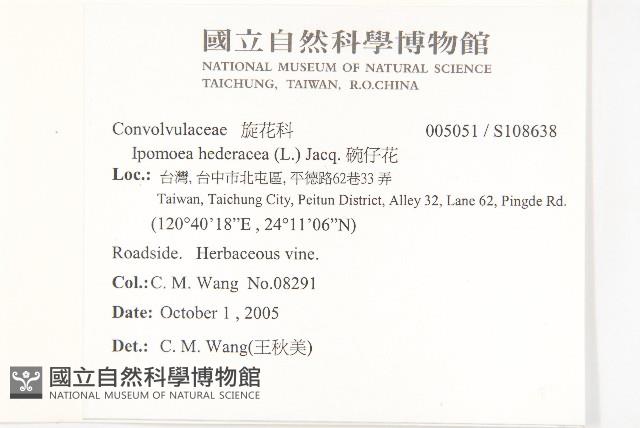 國立自然科學博物館
NATIONAL MUSEUM OF NATURAL SCIENCE
TAICHUNG, TAIWAN, R.O.CHINA

Convolvulaceae 旋花科 005051 / S108638
Ipomoea hederacea (L.) Jacq. 碗仔花
Loc.: 台灣, 台中市北屯區, 平德路62巷33弄
Taiwan, Taichung City, Peitun District, Alley 32, Lane 62, Pingde Rd.
(120°40'18"E , 24°11'06"N)

Roadside. Herbaceous vine.

Col.: C. M. Wang No.08291

Date: October 1 , 2005

Det.: C. M. Wang(王秋美)

國立自然科學博物館
NATIONAL MUSEUM OF NATURAL SCIENCE